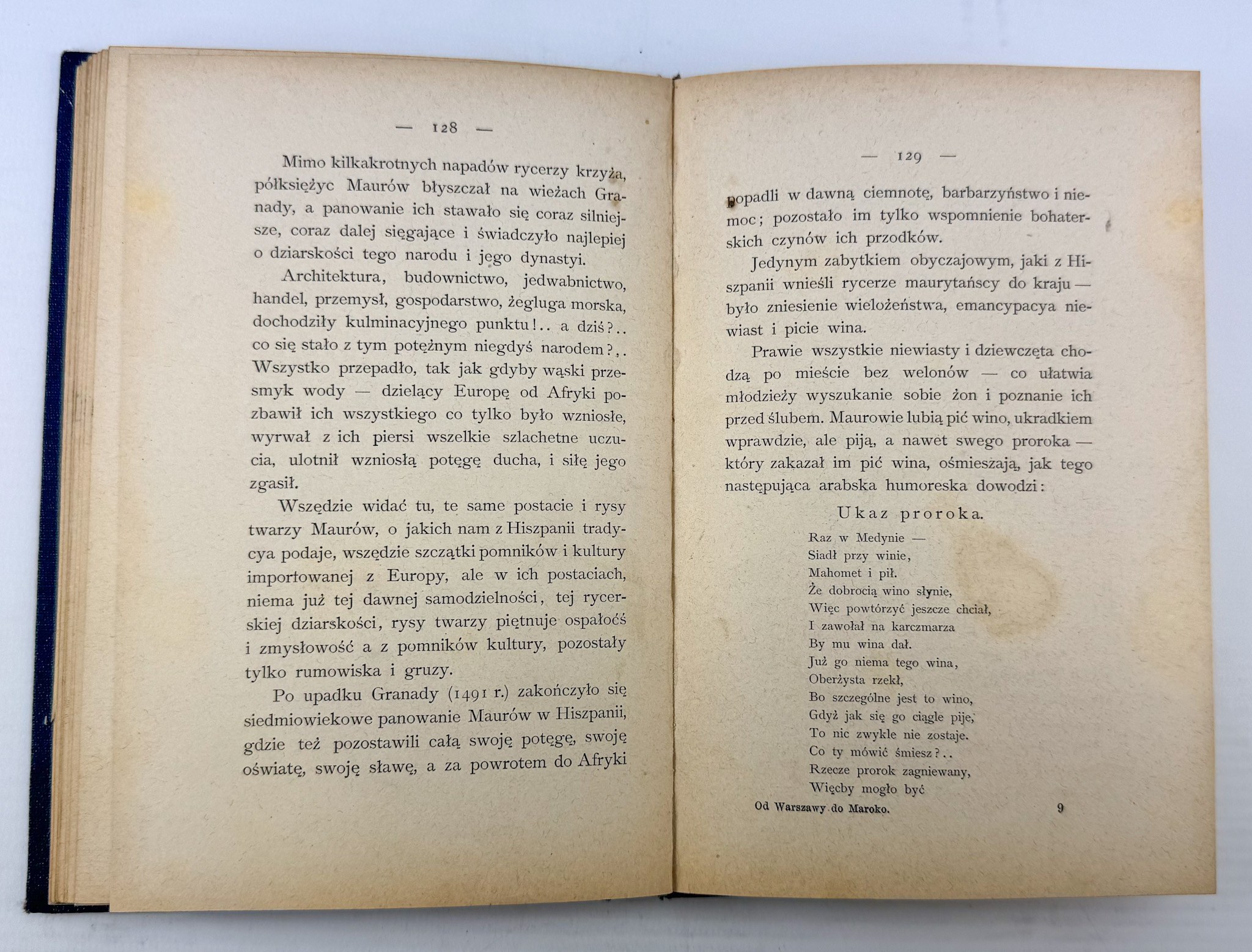 — 128 —

Mimo kilkakrotnych napadów rycerzy krzyża, półksiężyc Maurów błyszczał na wieżach Granady, a panowanie ich stawało się coraz silniejsze, coraz dalej sięgające i świadczyło najlepiej o dziarskości tego narodu i jego dynastyi.

Architektura, budownictwo, jedwabnictwo, handel, przemysł, gospodarstwo, żegluga morska, dochodziły kulminacyjnego punktu!.. a dziś?.. co się stało z tym potężnym niegdyś narodem?.. Wszystko przepadło, tak jak gdyby wąski przesmyk wody — dzielący Europę od Afryki pozbawił ich wszystkiego co tylko było wzniosłe, wyrwał z ich piersi wszelkie szlachetne uczucia, ulotnił wzniosłą potęgę ducha, i siłę jego zgasił.

Wszędzie widać tu, te same postacie i rysy twarzy Maurów, o jakich nam z Hiszpanii tradycya podaje, wszędzie szczątki pomników i kultury importowanej z Europy, ale w ich postaciach, niema już tej dawnej samodzielności, tej rycerskiej dziarskości, rysy twarzy piętnuje ospałość i zmysłowość a z pomników kultury, pozostały tylko rumowiska i gruzy.

Po upadku Granady (1491 r.) zakończyło się siedmiowiekowe panowanie Maurów w Hiszpanii, gdzie też pozostawili całą swoję potęgę, swoję oświatę, swoję sławę, a za powrotem do Afryki

— 129 —

popadli w dawną ciemnotę, barbarzyństwo i niemoc; pozostało im tylko wspomnienie bohaterskich czynów ich przodków.

Jedynym zabytkiem obyczajowym, jaki z Hiszpanii wnieśli rycerze maurytańscy do kraju — było zniesienie wielożeństwa, emancypacya niewiast i picie wina.

Prawie wszystkie niewiasty i dziewczęta chodzą po mieście bez welonów — co ułatwia młodzieży wyszukanie sobie żon i poznanie ich przed ślubem. Maurowie lubią pić wino, ukradkiem wprawdzie, ale piją, a nawet swego proroka — który zakazał im pić wina, ośmieszają, jak tego następująca arabska humoreska dowodzi:

Ukaz proroka.

Raz w Medynie —
Siadł przy winie,
Mahomet i pił.
Że dobrocią wino słynie,
Więc powtórzyć jeszcze chciał,
I zawołał na karczmarza
By mu wina dał.
Już go niema tego wina,
Oberżysta rzekł,
Bo szczególne jest to wino,
Gdyż jak się go ciągle pije,
To nic zwykle nie zostaje.
Co ty mówić śmiesz?..
Rzecze prorok zagniewany,
Więcby mogło być

Od Warszawy do Maroko. 9